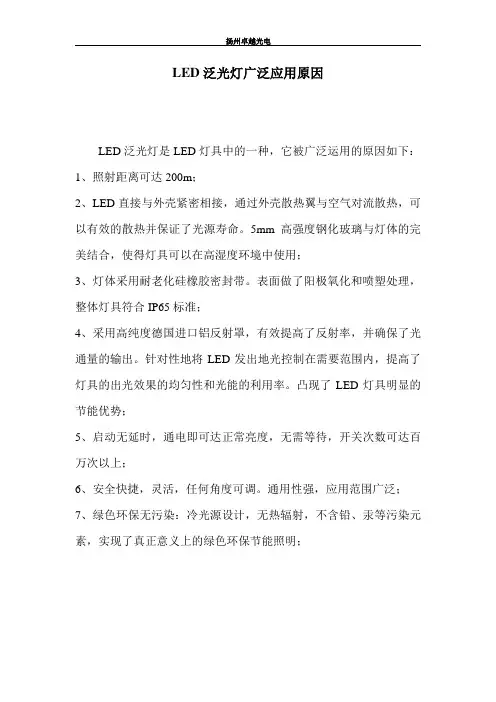 扬州卓越光电

LED 泛光灯广泛应用原因

LED 泛光灯是 LED 灯具中的一种，它被广泛运用的原因如下：

1、照射距离可达 200m；

2、LED 直接与外壳紧密相接，通过外壳散热翼与空气对流散热，可以有效的散热并保证了光源寿命。5mm 高强度钢化玻璃与灯体的完美结合，使得灯具可以在高湿度环境中使用；

3、灯体采用耐老化硅橡胶密封带。表面做了阳极氧化和喷塑处理，整体灯具符合 IP65 标准；

4、采用高纯度德国进口铝反射罩，有效提高了反射率，并确保了光通量的输出。针对性地将 LED 发出地光控制在需要范围内，提高了灯具的出光效果的均匀性和光能的利用率。凸现了 LED 灯具明显的节能优势；

5、启动无延时，通电即可达正常亮度，无需等待，开关次数可达百万次以上；

6、安全快捷，灵活，任何角度可调。通用性强，应用范围广泛；

7、绿色环保无污染：冷光源设计，无热辐射，不含铅、汞等污染元素，实现了真正意义上的绿色环保节能照明；